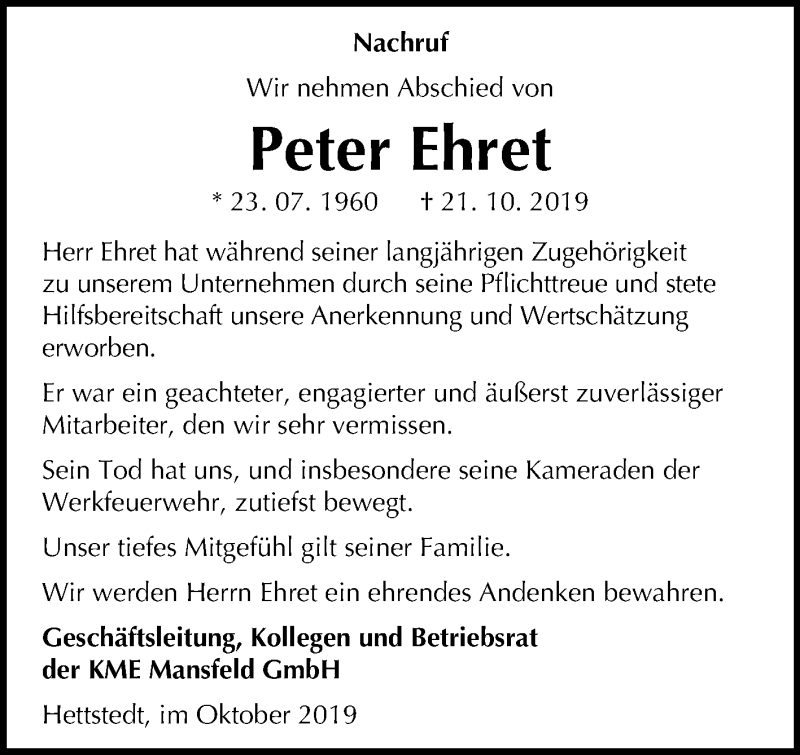 Nachruf

Wir nehmen Abschied von

Peter Ehret

* 23. 07. 1960     † 21. 10. 2019

Herr Ehret hat während seiner langjährigen Zugehörigkeit zu unserem Unternehmen durch seine Pflichttreue und stete Hilfsbereitschaft unsere Anerkennung und Wertschätzung erworben.

Er war ein geachteter, engagierter und äußerst zuverlässiger Mitarbeiter, den wir sehr vermissen.

Sein Tod hat uns, und insbesondere seine Kameraden der Werkfeuerwehr, zutiefst bewegt.

Unser tiefes Mitgefühl gilt seiner Familie.

Wir werden Herrn Ehret ein ehrendes Andenken bewahren.

Geschäftsleitung, Kollegen und Betriebsrat der KME Mansfeld GmbH

Hettstedt, im Oktober 2019